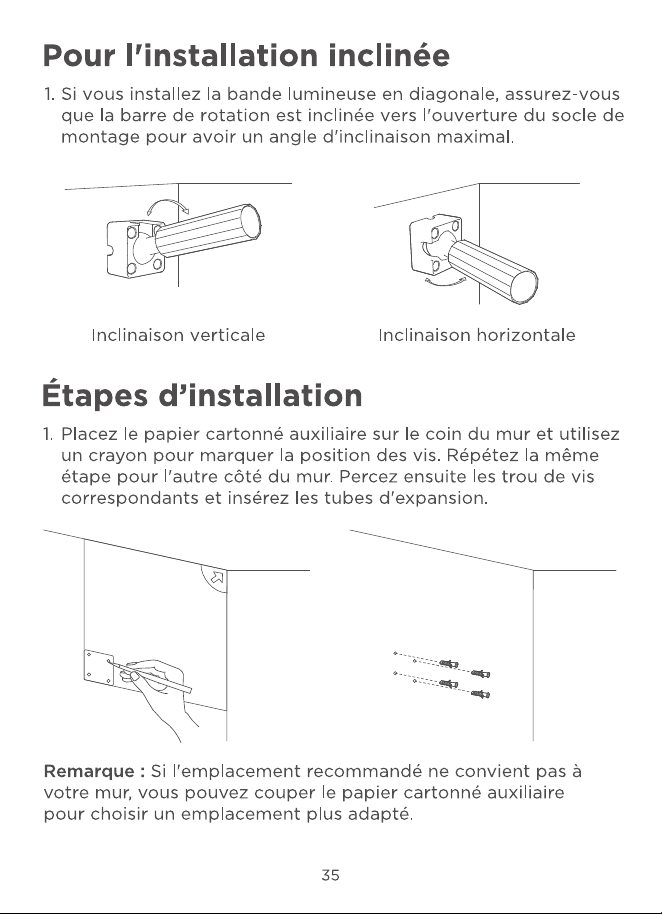 Pour l'installation inclinée

1. Si vous installez la bande lumineuse en diagonale, assurez-vous que la barre de rotation est inclinée vers l'ouverture du socle de montage pour avoir un angle d'inclinaison maximal.

Inclinaison verticale

Inclinaison horizontale

Étapes d'installation

1. Placez le papier cartonné auxiliaire sur le coin du mur et utilisez un crayon pour marquer la position des vis. Répétez la même étape pour l'autre côté du mur. Percez ensuite les trou de vis correspondants et insérez les tubes d'expansion.

Remarque : Si l'emplacement recommandé ne convient pas à votre mur, vous pouvez couper le papier cartonné auxiliaire pour choisir un emplacement plus adapté.

35